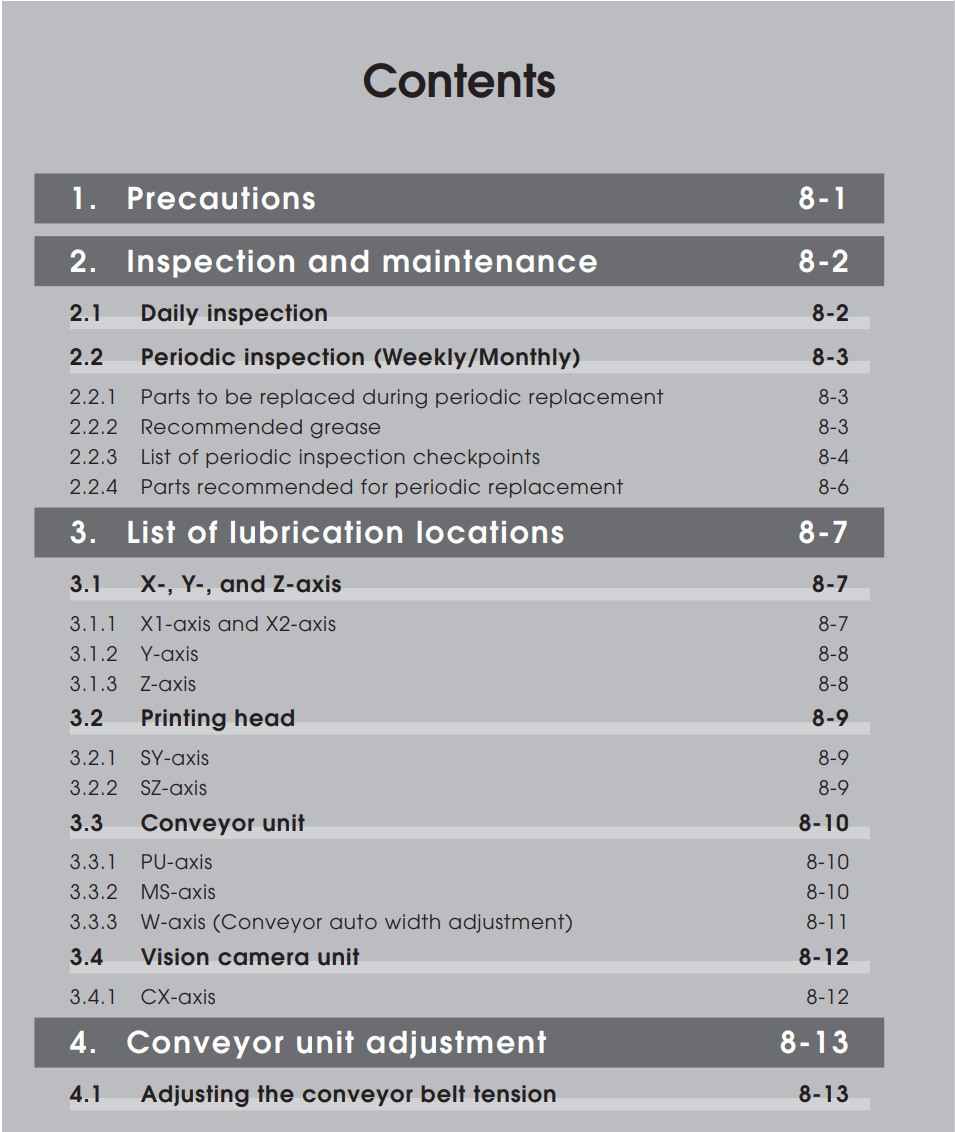 Contents

1. Precautions 8-1

2. Inspection and maintenance 8-2

2.1 Daily inspection 8-2

2.2 Periodic inspection (Weekly/Monthly) 8-3

2.2.1 Parts to be replaced during periodic replacement 8-3
2.2.2 Recommended grease 8-3
2.2.3 List of periodic inspection checkpoints 8-4
2.2.4 Parts recommended for periodic replacement 8-6

3. List of lubrication locations 8-7

3.1 X-, Y-, and Z-axis 8-7

3.1.1 X1-axis and X2-axis 8-7
3.1.2 Y-axis 8-8
3.1.3 Z-axis 8-8

3.2 Printing head 8-9

3.2.1 SY-axis 8-9
3.2.2 SZ-axis 8-9

3.3 Conveyor unit 8-10

3.3.1 PU-axis 8-10
3.3.2 MS-axis 8-10
3.3.3 W-axis (Conveyor auto width adjustment) 8-11

3.4 Vision camera unit 8-12

3.4.1 CX-axis 8-12

4. Conveyor unit adjustment 8-13

4.1 Adjusting the conveyor belt tension 8-13